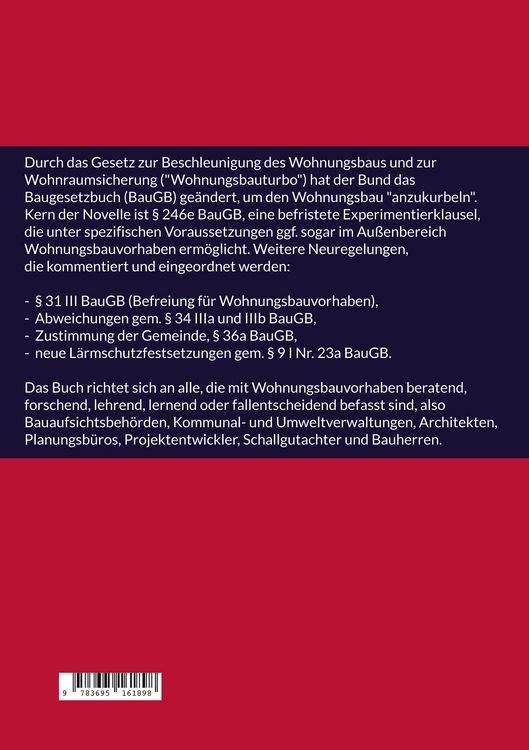 Durch das Gesetz zur Beschleunigung des Wohnungsbaus und zur Wohnraumsicherung ("Wohnungsbauturbo") hat der Bund das Baugesetzbuch (BauGB) geändert, um den Wohnungsbau "anzukurbeln". Kern der Novelle ist § 246e BauGB, eine befristete Experimentierklausel, die unter spezifischen Voraussetzungen ggf. sogar im Außenbereich Wohnungsbauvorhaben ermöglicht. Weitere Neuregelungen, die kommentiert und eingeordnet werden:

- § 31 III BauGB (Befreiung für Wohnungsbauvorhaben),
- Abweichungen gem. § 34 IIIa und IIIb BauGB,
- Zustimmung der Gemeinde, § 36a BauGB,
- neue Lärmschutzfestsetzungen gem. § 9 I Nr. 23a BauGB.

Das Buch richtet sich an alle, die mit Wohnungsbauvorhaben beratend, forschend, lehrend, lernend oder fallentscheidend befasst sind, also Bauaufsichtsbehörden, Kommunal- und Umweltverwaltungen, Architekten, Planungsbüros, Projektentwickler, Schallgutachter und Bauherren.

9 783695 161898